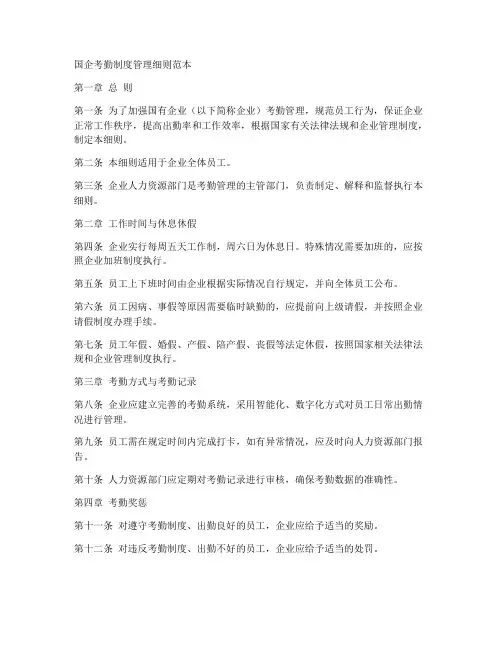 国企考勤制度管理细则范本

第一章 总 则

第一条 为了加强国有企业（以下简称企业）考勤管理，规范员工行为，保证企业正常工作秩序，提高出勤率和工作效率，根据国家有关法律法规和企业管理制度，制定本细则。

第二条 本细则适用于企业全体员工。

第三条 企业人力资源部门是考勤管理的主管部门，负责制定、解释和监督执行本细则。

第二章 工作时间与休息休假

第四条 企业实行每周五天工作制，周六日为休息日。特殊情况需要加班的，应按照企业加班制度执行。

第五条 员工上下班时间由企业根据实际情况自行规定，并向全体员工公布。

第六条 员工因病、事假等原因需要临时缺勤的，应提前向上级请假，并按照企业请假制度办理手续。

第七条 员工年假、婚假、产假、陪产假、丧假等法定休假，按照国家相关法律法规和企业管理制度执行。

第三章 考勤方式与考勤记录

第八条 企业应建立完善的考勤系统，采用智能化、数字化方式对员工日常出勤情况进行管理。

第九条 员工需在规定时间内完成打卡，如有异常情况，应及时向人力资源部门报告。

第十条 人力资源部门应定期对考勤记录进行审核，确保考勤数据的准确性。

第四章 考勤奖惩

第十一条 对遵守考勤制度、出勤良好的员工，企业应给予适当的奖励。

第十二条 对违反考勤制度、出勤不好的员工，企业应给予适当的处罚。